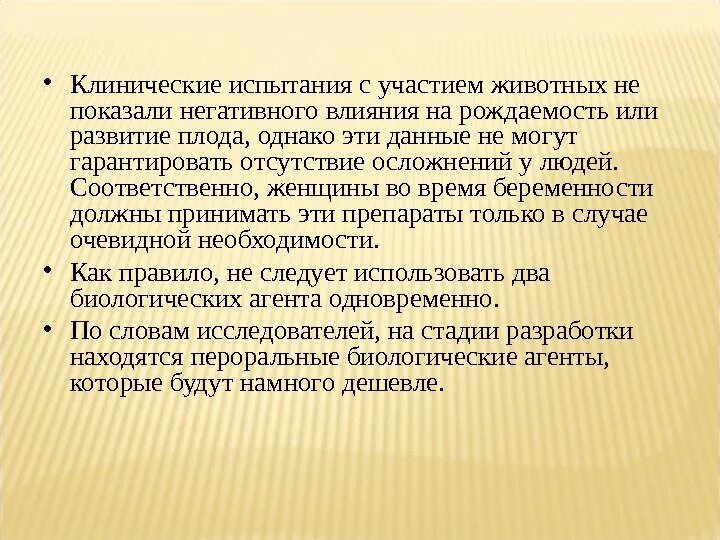 • Клинические испытания с участием животных не показали негативного влияния на рождаемость или развитие плода, однако эти данные не могут гарантировать отсутствие осложнений у людей. Соответственно, женщины во время беременности должны принимать эти препараты только в случае очевидной необходимости.

• Как правило, не следует использовать два биологических агента одновременно.

• По словам исследователей, на стадии разработки находятся пероральные биологические агенты, которые будут намного дешевле.